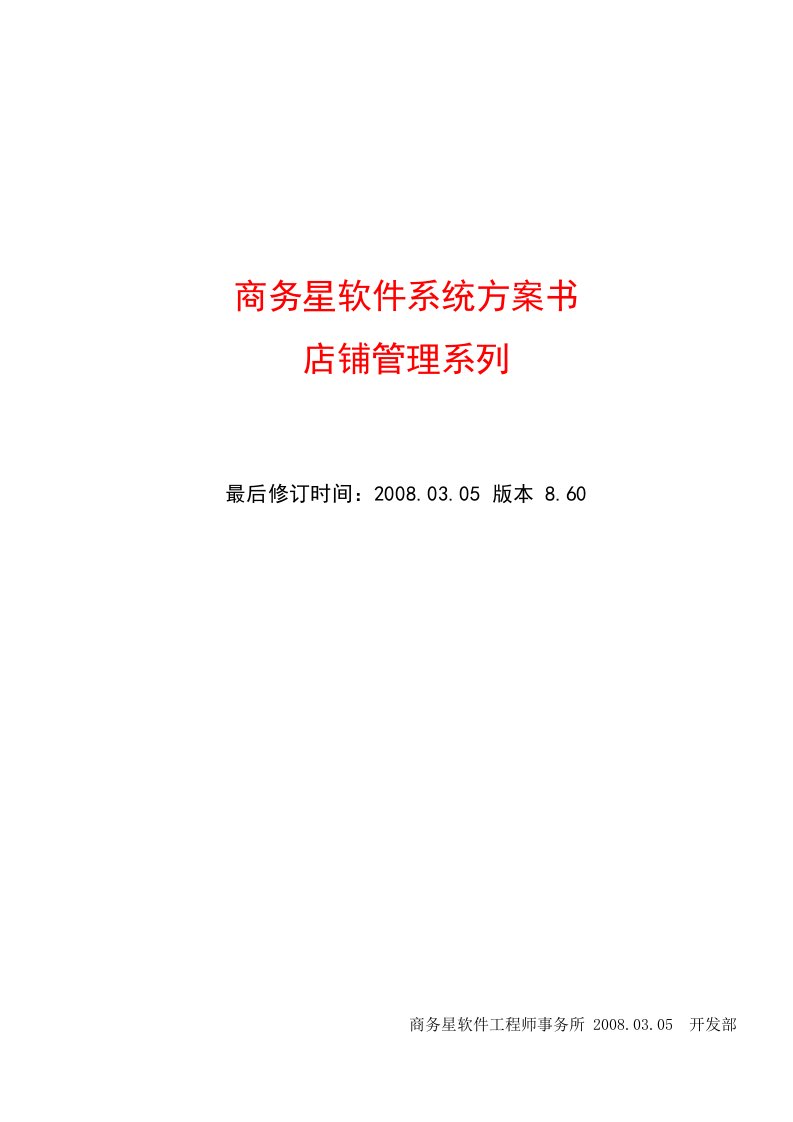 商务星软件系统方案书
店铺管理系列

最后修订时间：2008.03.05 版本 8.60

商务星软件工程师事务所 2008.03.05 开发部